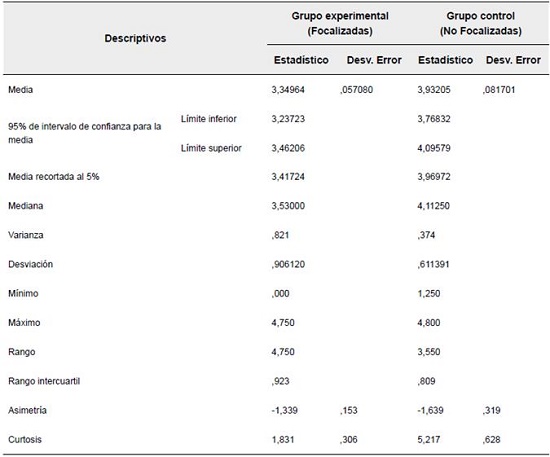 | Descriptivos | | Grupo experimental (Focalizadas) | | Grupo control (No Focalizadas) | |
|---|---|---|---|---|---|
| | | Estadístico | Desv. Error | Estadístico | Desv. Error |
| Media | | 3,34964 | ,057080 | 3,93205 | ,081701 |
| 95% de intervalo de confianza para la media | Límite inferior | 3,23723 | | 3,76832 | |
| | Límite superior | 3,46206 | | 4,09579 | |
| Media recortada al 5% | | 3,41724 | | 3,96972 | |
| Mediana | | 3,53000 | | 4,11250 | |
| Varianza | | ,821 | | ,374 | |
| Desviación | | ,906120 | | ,611391 | |
| Mínimo | | ,000 | | 1,250 | |
| Máximo | | 4,750 | | 4,800 | |
| Rango | | 4,750 | | 3,550 | |
| Rango intercuartil | | ,923 | | ,809 | |
| Asimetría | | -1,339 | ,153 | -1,639 | ,319 |
| Curtosis | | 1,831 | ,306 | 5,217 | ,628 |